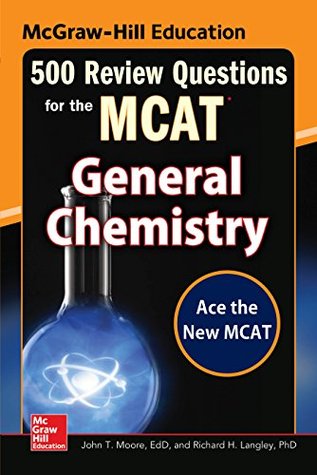 McGraw-Hill Education

500 Review Questions for the MCAT®

General Chemistry

Ace the New MCAT

Mc Graw Hill Education

John T. Moore, EdD, and Richard H. Langley, PhD